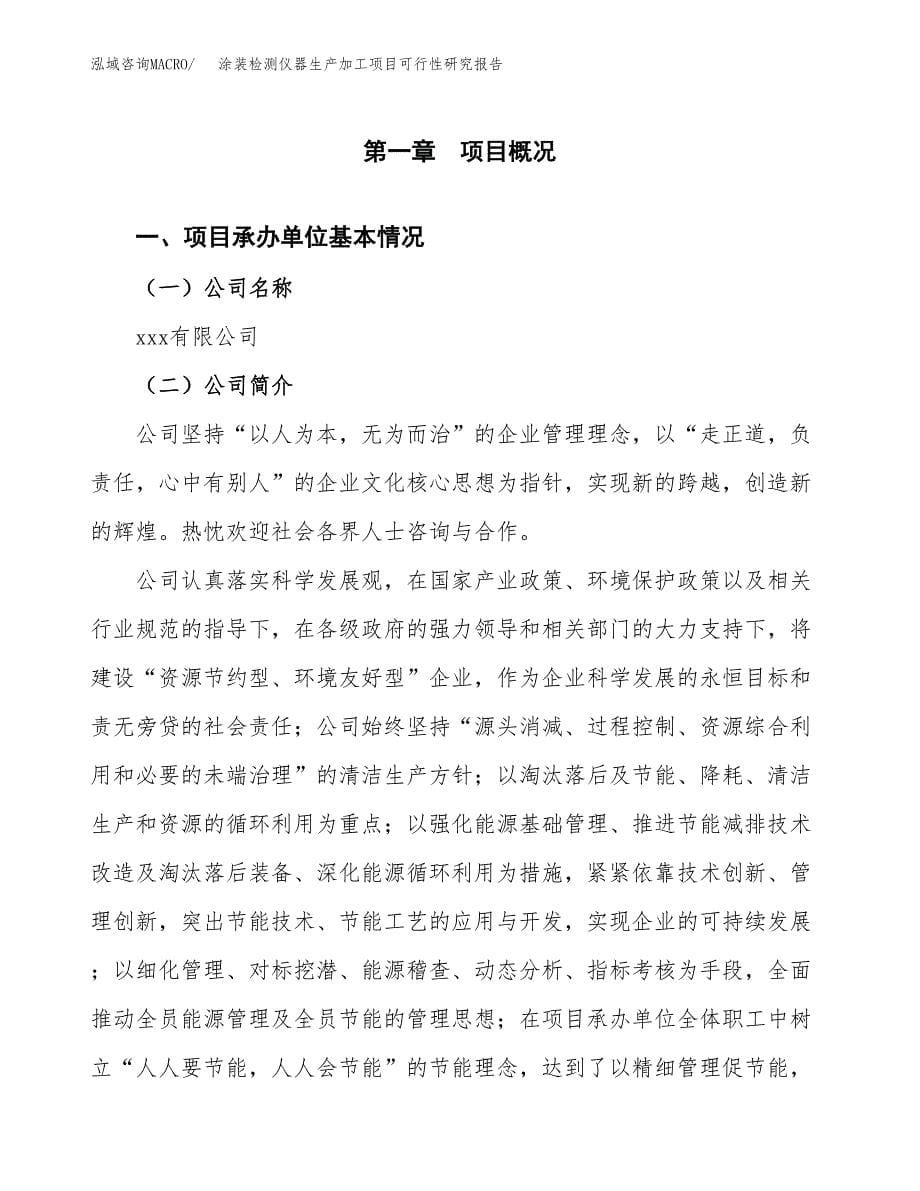 泓域咨询MACRO/ 涂装检测仪器生产加工项目可行性研究报告

第一章 项目概况

一、项目承办单位基本情况

（一）公司名称

xxx有限公司

（二）公司简介

公司坚持“以人为本，无为而治”的企业管理理念，以“走正道，负责任，心中有别人”的企业文化核心思想为指针，实现新的跨越，创造新的辉煌。热忱欢迎社会各界人士咨询与合作。

公司认真落实科学发展观，在国家产业政策、环境保护政策以及相关行业规范的指导下，在各级政府的强力领导和相关部门的大力支持下，将建设“资源节约型、环境友好型”企业，作为企业科学发展的永恒目标和责无旁贷的社会责任；公司始终坚持“源头消减、过程控制、资源综合利用和必要的未端治理”的清洁生产方针；以淘汰落后及节能、降耗、清洁生产和资源的循环利用为重点；以强化能源基础管理、推进节能减排技术改造及淘汰落后装备、深化能源循环利用为措施，紧紧依靠技术创新、管理创新，突出节能技术、节能工艺的应用与开发，实现企业的可持续发展；以细化管理、对标挖潜、能源稽查、动态分析、指标考核为手段，全面推动全员能源管理及全员节能的管理思想；在项目承办单位全体职工中树立“人人要节能，人人会节能”的节能理念，达到了以精细管理促节能，